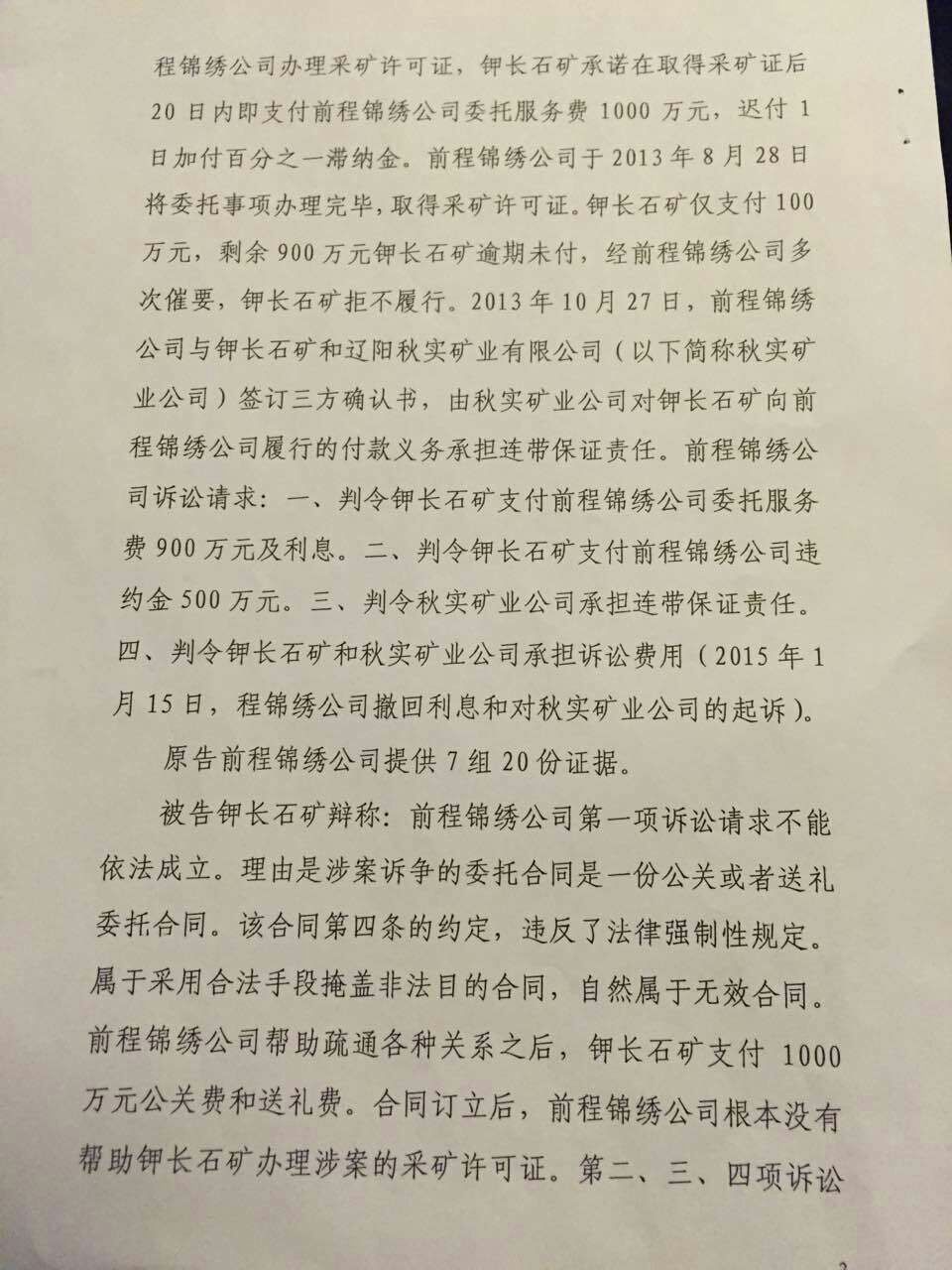 程锦绣公司办理采矿许可证，钾长石矿承诺在取得采矿证后20日内即支付前程锦绣公司委托服务费1000万元，迟付1日加付百分之一滞纳金。前程锦绣公司于2013年8月28日将委托事项办理完毕，取得采矿许可证。钾长石矿仅支付100万元，剩余900万元钾长石矿逾期未付，经前程锦绣公司多次催要，钾长石矿拒不履行。2013年10月27日，前程锦绣公司与钾长石矿和辽阳秋实矿业有限公司（以下简称秋实矿业公司）签订三方确认书，由秋实矿业公司对钾长石矿向前程锦绣公司履行的付款义务承担连带保证责任。前程锦绣公司诉讼请求：一、判令钾长石矿支付前程锦绣公司委托服务费900万元及利息。二、判令钾长石矿支付前程锦绣公司违约金500万元。三、判令秋实矿业公司承担连带保证责任。四、判令钾长石矿和秋实矿业公司承担诉讼费用（2015年1月15日，程锦绣公司撤回利息和对秋实矿业公司的起诉）。

原告前程锦绣公司提供7组20份证据。

被告钾长石矿辩称：前程锦绣公司第一项诉讼请求不能依法成立。理由是涉案诉争的委托合同是一份公关或者送礼委托合同。该合同第四条的约定，违反了法律强制性规定。属于采用合法手段掩盖非法目的合同，自然属于无效合同。前程锦绣公司帮助疏通各种关系之后，钾长石矿支付1000万元公关费和送礼费。合同订立后，前程锦绣公司根本没有帮助钾长石矿办理涉案的采矿许可证。第二、三、四项诉讼